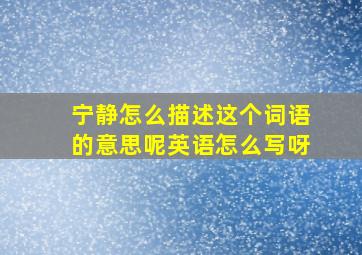 宁静怎么描述这个词语的意思呢英语怎么写呀